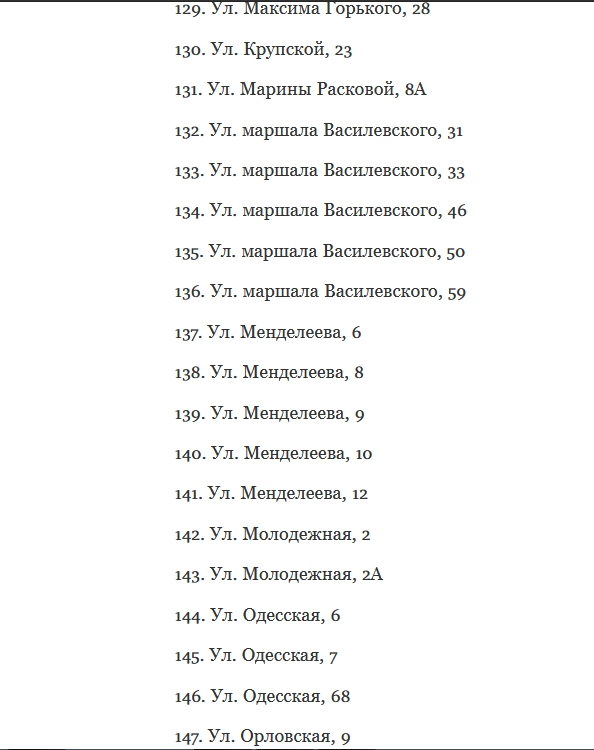 129. Ул. Максима Горького, 28

130. Ул. Крупской, 23

131. Ул. Марины Расковой, 8А

132. Ул. маршала Василевского, 31

133. Ул. маршала Василевского, 33

134. Ул. маршала Василевского, 46

135. Ул. маршала Василевского, 50

136. Ул. маршала Василевского, 59

137. Ул. Менделеева, 6

138. Ул. Менделеева, 8

139. Ул. Менделеева, 9

140. Ул. Менделеева, 10

141. Ул. Менделеева, 12

142. Ул. Молодежная, 2

143. Ул. Молодежная, 2А

144. Ул. Одесская, 6

145. Ул. Одесская, 7

146. Ул. Одесская, 68

147. Ул. Орловская, 9